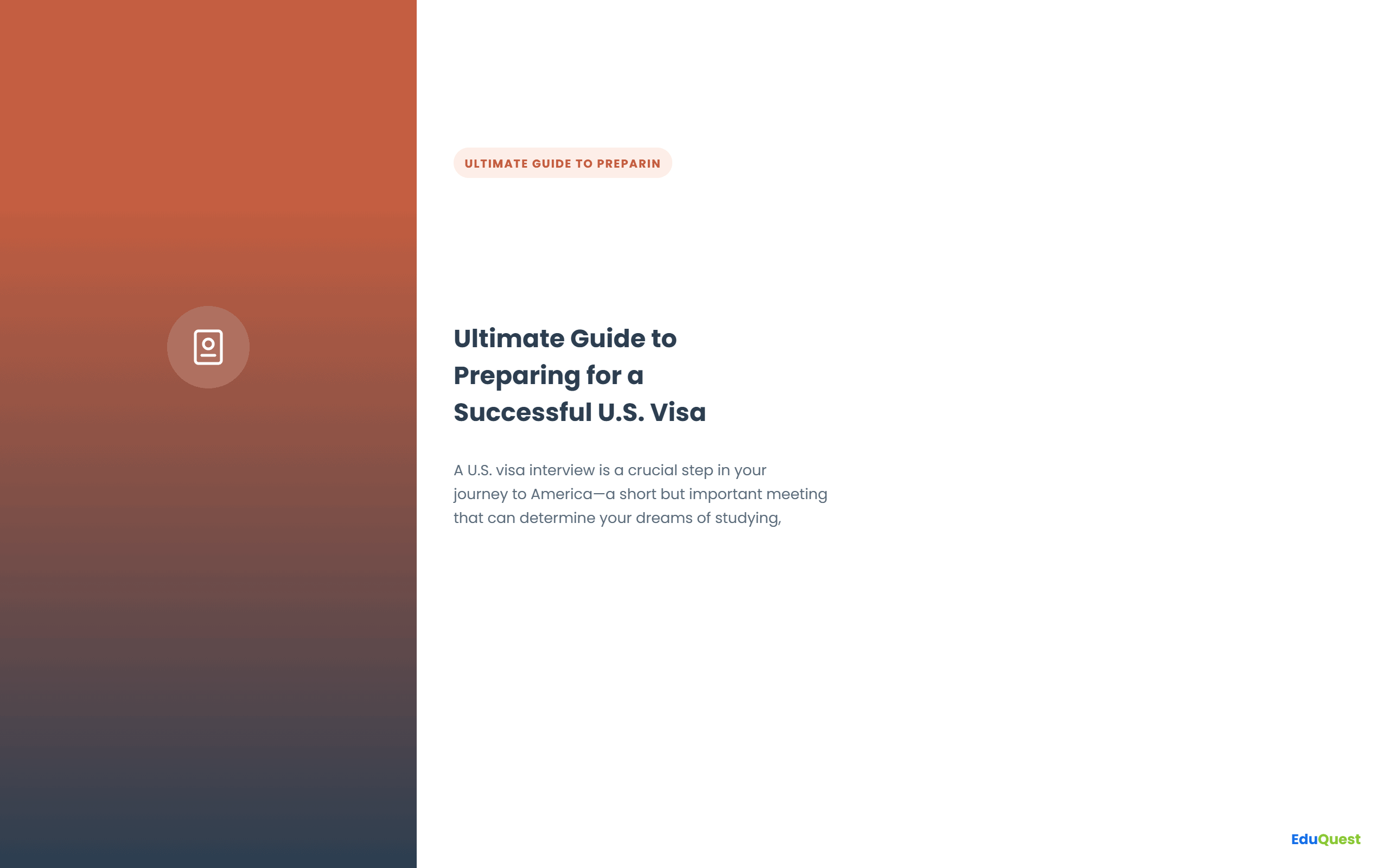 ULTIMATE GUIDE TO PREPARIN

Ultimate Guide to Preparing for a Successful U.S. Visa

A U.S. visa interview is a crucial step in your journey to America—a short but important meeting that can determine your dreams of studying,

EduQuest